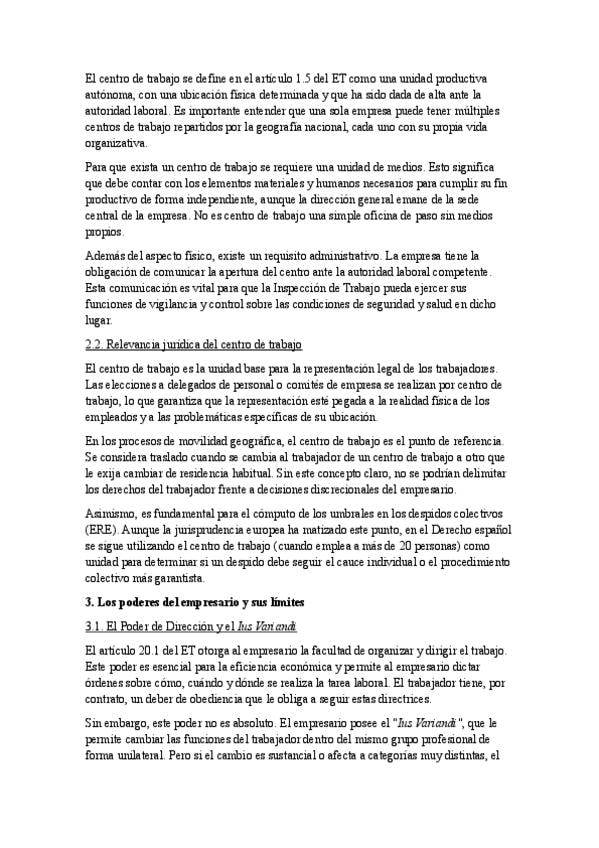 El centro de trabajo se define en el artículo 1.5 del ET como una unidad productiva autónoma, con una ubicación física determinada y que ha sido dada de alta ante la autoridad laboral. Es importante entender que una sola empresa puede tener múltiples centros de trabajo repartidos por la geografía nacional, cada uno con su propia vida organizativa.

Para que exista un centro de trabajo se requiere una unidad de medios. Esto significa que debe contar con los elementos materiales y humanos necesarios para cumplir su fin productivo de forma independiente, aunque la dirección general emane de la sede central de la empresa. No es centro de trabajo una simple oficina de paso sin medios propios.

Además del aspecto físico, existe un requisito administrativo. La empresa tiene la obligación de comunicar la apertura del centro ante la autoridad laboral competente. Esta comunicación es vital para que la Inspección de Trabajo pueda ejercer sus funciones de vigilancia y control sobre las condiciones de seguridad y salud en dicho lugar.

2.2. Relevancia jurídica del centro de trabajo

El centro de trabajo es la unidad base para la representación legal de los trabajadores. Las elecciones a delegados de personal o comités de empresa se realizan por centro de trabajo, lo que garantiza que la representación esté pegada a la realidad física de los empleados y a las problemáticas específicas de su ubicación.

En los procesos de movilidad geográfica, el centro de trabajo es el punto de referencia. Se considera traslado cuando se cambia al trabajador de un centro de trabajo a otro que le exija cambiar de residencia habitual. Sin este concepto claro, no se podrían delimitar los derechos del trabajador frente a decisiones discrecionales del empresario.

Asimismo, es fundamental para el cómputo de los umbrales en los despidos colectivos (ERE). Aunque la jurisprudencia europea ha matizado este punto, en el Derecho español se sigue utilizando el centro de trabajo (cuando emplea a más de 20 personas) como unidad para determinar si un despido debe seguir el cauce individual o el procedimiento colectivo más garantista.

3. Los poderes del empresario y sus límites

3.1. El Poder de Dirección y el Ius Variandi

El artículo 20.1 del ET otorga al empresario la facultad de organizar y dirigir el trabajo. Este poder es esencial para la eficiencia económica y permite al empresario dictar órdenes sobre cómo, cuándo y dónde se realiza la tarea laboral. El trabajador tiene, por contrato, un deber de obediencia que le obliga a seguir estas directrices.

Sin embargo, este poder no es absoluto. El empresario posee el "Ius Variandi", que le permite cambiar las funciones del trabajador dentro del mismo grupo profesional de forma unilateral. Pero si el cambio es sustancial o afecta a categorías muy distintas, el